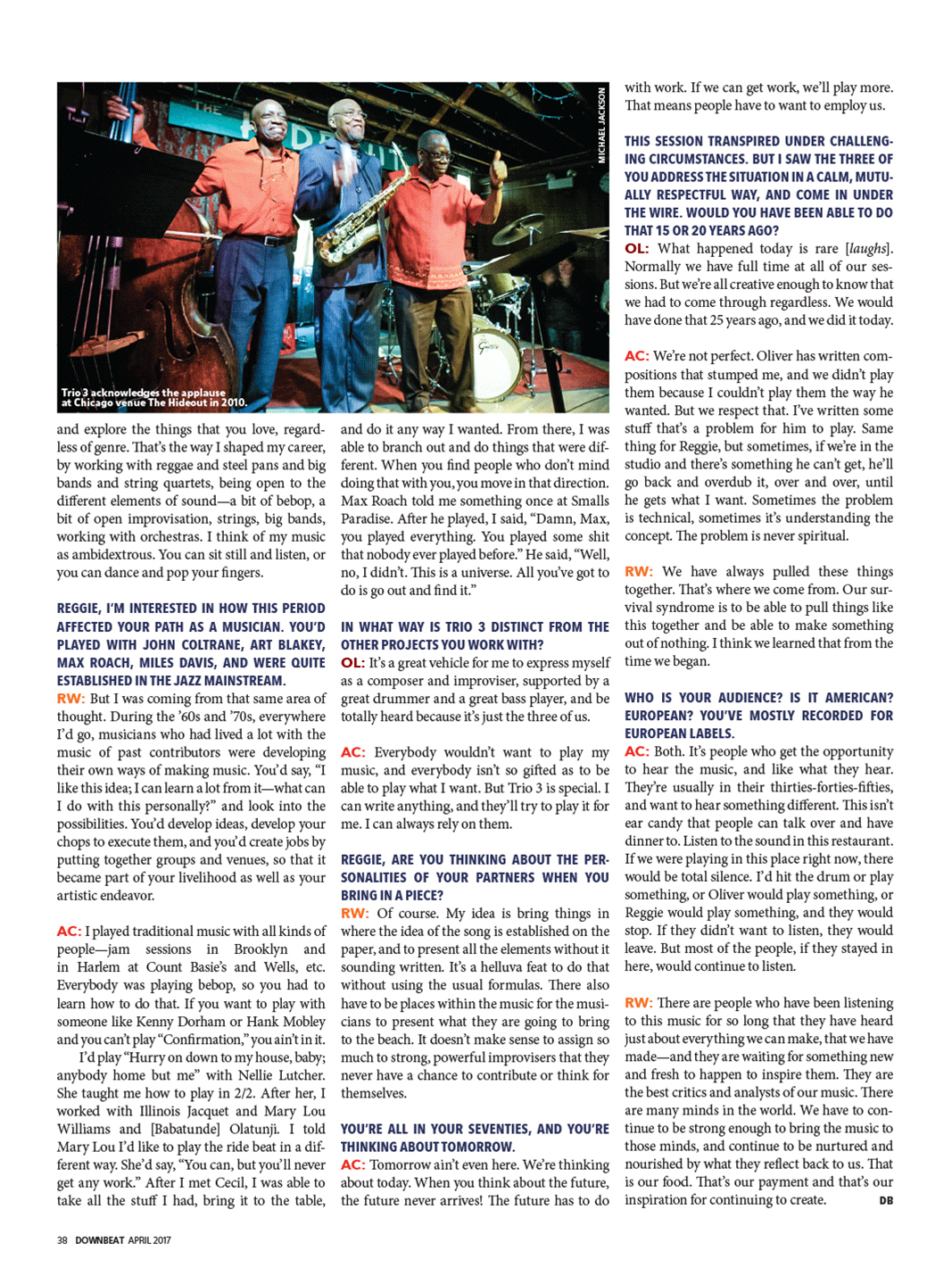 MICHAEL JACKSON

Trio 3 acknowledges the applause at Chicago venue The Hideout in 2010.

and explore the things that you love, regardless of genre. That's the way I shaped my career, by working with reggae and steel pans and big bands and string quartets, being open to the different elements of sound—a bit of bebop, a bit of open improvisation, strings, big bands, working with orchestras. I think of my music as ambidextrous. You can sit still and listen, or you can dance and pop your fingers.

REGGIE, I'M INTERESTED IN HOW THIS PERIOD AFFECTED YOUR PATH AS A MUSICIAN. YOU'D PLAYED WITH JOHN COLTRANE, ART BLAKEY, MAX ROACH, MILES DAVIS, AND WERE QUITE ESTABLISHED IN THE JAZZ MAINSTREAM.

RW: But I was coming from that same area of thought. During the '60s and '70s, everywhere I'd go, musicians who had lived a lot with the music of past contributors were developing their own ways of making music. You'd say, "I like this idea; I can learn a lot from it—what can I do with this personally?" and look into the possibilities. You'd develop ideas, develop your chops to execute them, and you'd create jobs by putting together groups and venues, so that it became part of your livelihood as well as your artistic endeavor.

AC: I played traditional music with all kinds of people—jam sessions in Brooklyn and in Harlem at Count Basie's and Wells, etc. Everybody was playing bebop, so you had to learn how to do that. If you want to play with someone like Kenny Dorham or Hank Mobley and you can't play "Confirmation," you ain't in it.

I'd play "Hurry on down to my house, baby; anybody home but me" with Nellie Lutcher. She taught me how to play in 2/2. After her, I worked with Illinois Jacquet and Mary Lou Williams and [Babatunde] Olatunji. I told Mary Lou I'd like to play the ride beat in a different way. She'd say, "You can, but you'll never get any work." After I met Cecil, I was able to take all the stuff I had, bring it to the table, and do it any way I wanted. From there, I was able to branch out and do things that were different. When you find people who don't mind doing that with you, you move in that direction. Max Roach told me something once at Smalls Paradise. After he played, I said, "Damn, Max, you played everything. You played some shit that nobody ever played before." He said, "Well, no, I didn't. This is a universe. All you've got to do is go out and find it."

IN WHAT WAY IS TRIO 3 DISTINCT FROM THE OTHER PROJECTS YOU WORK WITH?

OL: It's a great vehicle for me to express myself as a composer and improviser, supported by a great drummer and a great bass player, and be totally heard because it's just the three of us.

AC: Everybody wouldn't want to play my music, and everybody isn't so gifted as to be able to play what I want. But Trio 3 is special. I can write anything, and they'll try to play it for me. I can always rely on them.

REGGIE, ARE YOU THINKING ABOUT THE PERSONALITIES OF YOUR PARTNERS WHEN YOU BRING IN A PIECE?

RW: Of course. My idea is bring things in where the idea of the song is established on the paper, and to present all the elements without it sounding written. It's a helluva feat to do that without using the usual formulas. There also have to be places within the music for the musicians to present what they are going to bring to the beach. It doesn't make sense to assign so much to strong, powerful improvisers that they never have a chance to contribute or think for themselves.

YOU'RE ALL IN YOUR SEVENTIES, AND YOU'RE THINKING ABOUT TOMORROW.

AC: Tomorrow ain't even here. We're thinking about today. When you think about the future, the future never arrives! The future has to do with work. If we can get work, we'll play more. That means people have to want to employ us.

THIS SESSION TRANSPIRED UNDER CHALLENGING CIRCUMSTANCES. BUT I SAW THE THREE OF YOU ADDRESS THE SITUATION IN A CALM, MUTUALLY RESPECTFUL WAY, AND COME IN UNDER THE WIRE. WOULD YOU HAVE BEEN ABLE TO DO THAT 15 OR 20 YEARS AGO?

OL: What happened today is rare [laughs]. Normally we have full time at all of our sessions. But we're all creative enough to know that we had to come through regardless. We would have done that 25 years ago, and we did it today.

AC: We're not perfect. Oliver has written compositions that stumped me, and we didn't play them because I couldn't play them the way he wanted. But we respect that. I've written some stuff that's a problem for him to play. Same thing for Reggie, but sometimes, if we're in the studio and there's something he can't get, he'll go back and overdub it, over and over, until he gets what I want. Sometimes the problem is technical, sometimes it's understanding the concept. The problem is never spiritual.

RW: We have always pulled these things together. That's where we come from. Our survival syndrome is to be able to pull things like this together and be able to make something out of nothing. I think we learned that from the time we began.

WHO IS YOUR AUDIENCE? IS IT AMERICAN? EUROPEAN? YOU'VE MOSTLY RECORDED FOR EUROPEAN LABELS.

AC: Both. It's people who get the opportunity to hear the music, and like what they hear. They're usually in their thirties-forties-fifties, and want to hear something different. This isn't ear candy that people can talk over and have dinner to. Listen to the sound in this restaurant. If we were playing in this place right now, there would be total silence. I'd hit the drum or play something, or Oliver would play something, or Reggie would play something, and they would stop. If they didn't want to listen, they would leave. But most of the people, if they stayed in here, would continue to listen.

RW: There are people who have been listening to this music for so long that they have heard just about everything we can make, that we have made—and they are waiting for something new and fresh to happen to inspire them. They are the best critics and analysts of our music. There are many minds in the world. We have to continue to be strong enough to bring the music to those minds, and continue to be nurtured and nourished by what they reflect back to us. That is our food. That's our payment and that's our inspiration for continuing to create. DB

38 DOWNBEAT APRIL 2017